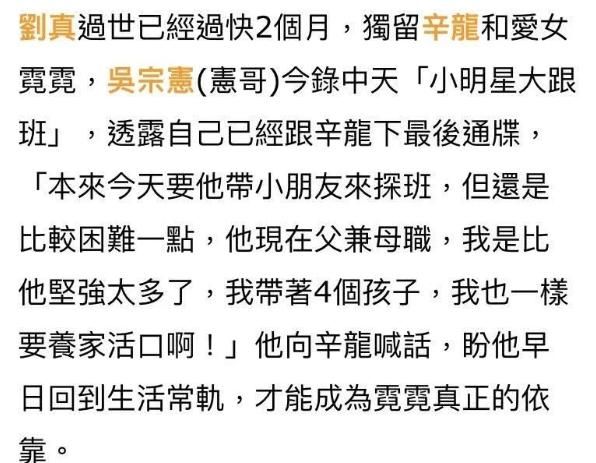 劉真過世已經過快2個月，獨留辛龍和愛女霓霓，吳宗憲(憲哥)今錄中天「小明星大跟班」，透露自己已經跟辛龍下最後通牒，「本來今天要他帶小朋友來探班，但還是比較困難一點，他現在父兼母職，我是比他堅強太多了，我帶著4個孩子，我也一樣要養家活口啊！」他向辛龍喊話，盼他早日回到生活常軌，才能成為霓霓真正的依靠。